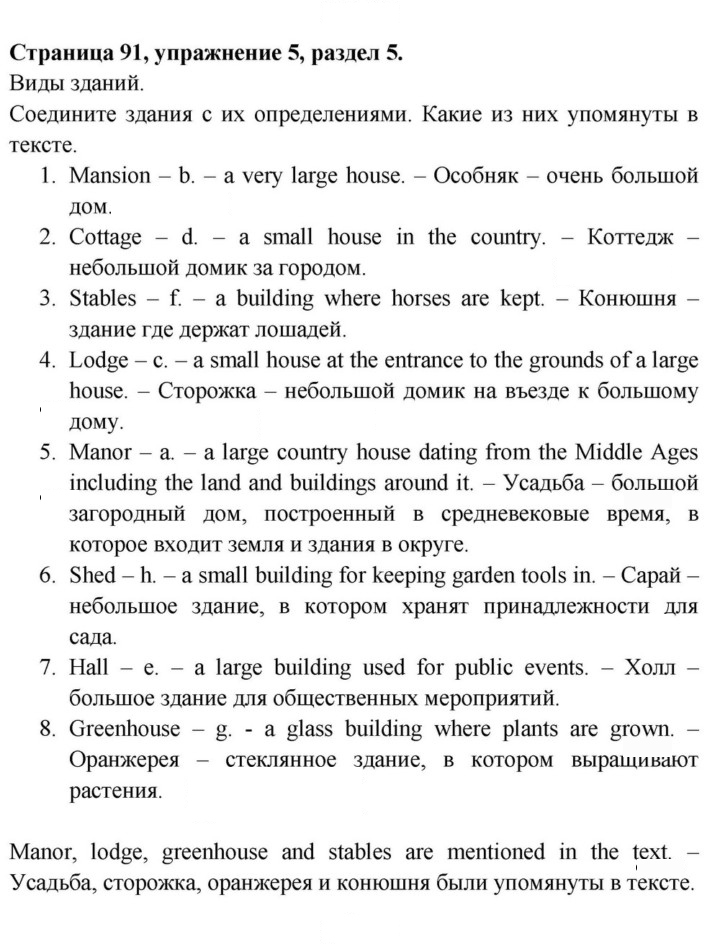 Страница 91, упражнение 5, раздел 5.
Виды зданий.
Соедините здания с их определениями. Какие из них упомянуты в тексте.

1. Mansion – b. – a very large house. – Особняк – очень большой дом.
2. Cottage – d. – a small house in the country. – Коттедж – небольшой домик за городом.
3. Stables – f. – a building where horses are kept. – Конюшня – здание где держат лошадей.
4. Lodge – c. – a small house at the entrance to the grounds of a large house. – Сторожка – небольшой домик на въезде к большому дому.
5. Manor – a. – a large country house dating from the Middle Ages including the land and buildings around it. – Усадьба – большой загородный дом, построенный в средневековые время, в которое входит земля и здания в округе.
6. Shed – h. – a small building for keeping garden tools in. – Сарай – небольшое здание, в котором хранят принадлежности для сада.
7. Hall – e. – a large building used for public events. – Холл – большое здание для общественных мероприятий.
8. Greenhouse – g. - a glass building where plants are grown. – Оранжерея – стеклянное здание, в котором выращивают растения.

Manor, lodge, greenhouse and stables are mentioned in the text. – Усадьба, сторожка, оранжерея и конюшня были упомянуты в тексте.